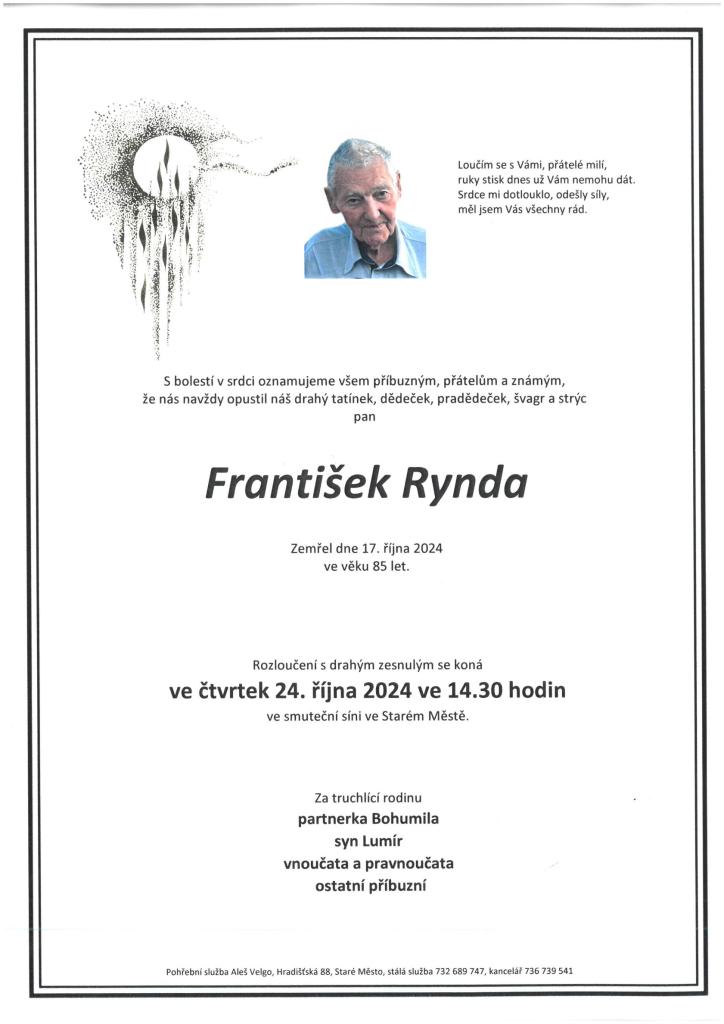 Loučím se s Vámi, přátelé milí,
ruky stisk dnes už Vám nemohu dát.
Srdce mi dotlouklo, odešly síly,
měl jsem Vás všechny rád.

S bolestí v srdci oznamujeme všem příbuzným, přátelům a známým, že nás navždy opustil náš drahý tatínek, dědeček, pradědeček, švagr a strýc
pan

František Rynda

Zemřel dne 17. října 2024
ve věku 85 let.

Rozloučení s drahým zesnulým se koná
ve čtvrtek 24. října 2024 ve 14.30 hodin
ve smuteční síni ve Starém Městě.

Za truchlící rodinu
partnerka Bohumila
syn Lumír
vnoučata a pravnoučata
ostatní příbuzní

Pohřební služba Aleš Velgo, Hradišťská 88, Staré Město, stálá služba 732 689 747, kancelář 736 739 541